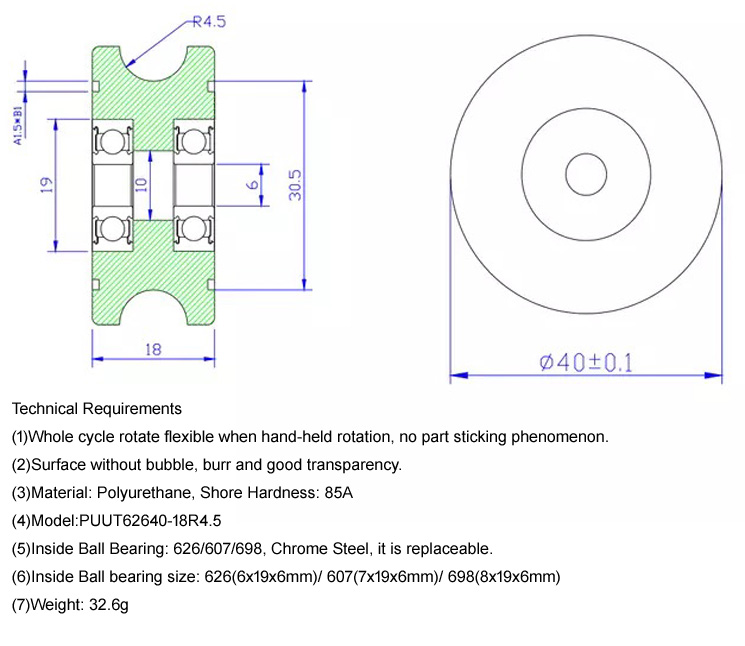 R4.5

A1.5×B1

19

10

6

30.5

18

$\phi 40 \pm 0.1$

Technical Requirements

(1)Whole cycle rotate flexible when hand-held rotation, no part sticking phenomenon.

(2)Surface without bubble, burr and good transparency.

(3)Material: Polyurethane, Shore Hardness: 85A

(4)Model:PUUT62640-18R4.5

(5)Inside Ball Bearing: 626/607/698, Chrome Steel, it is replaceable.

(6)Inside Ball bearing size: 626(6x19x6mm)/ 607(7x19x6mm)/ 698(8x19x6mm)

(7)Weight: 32.6g